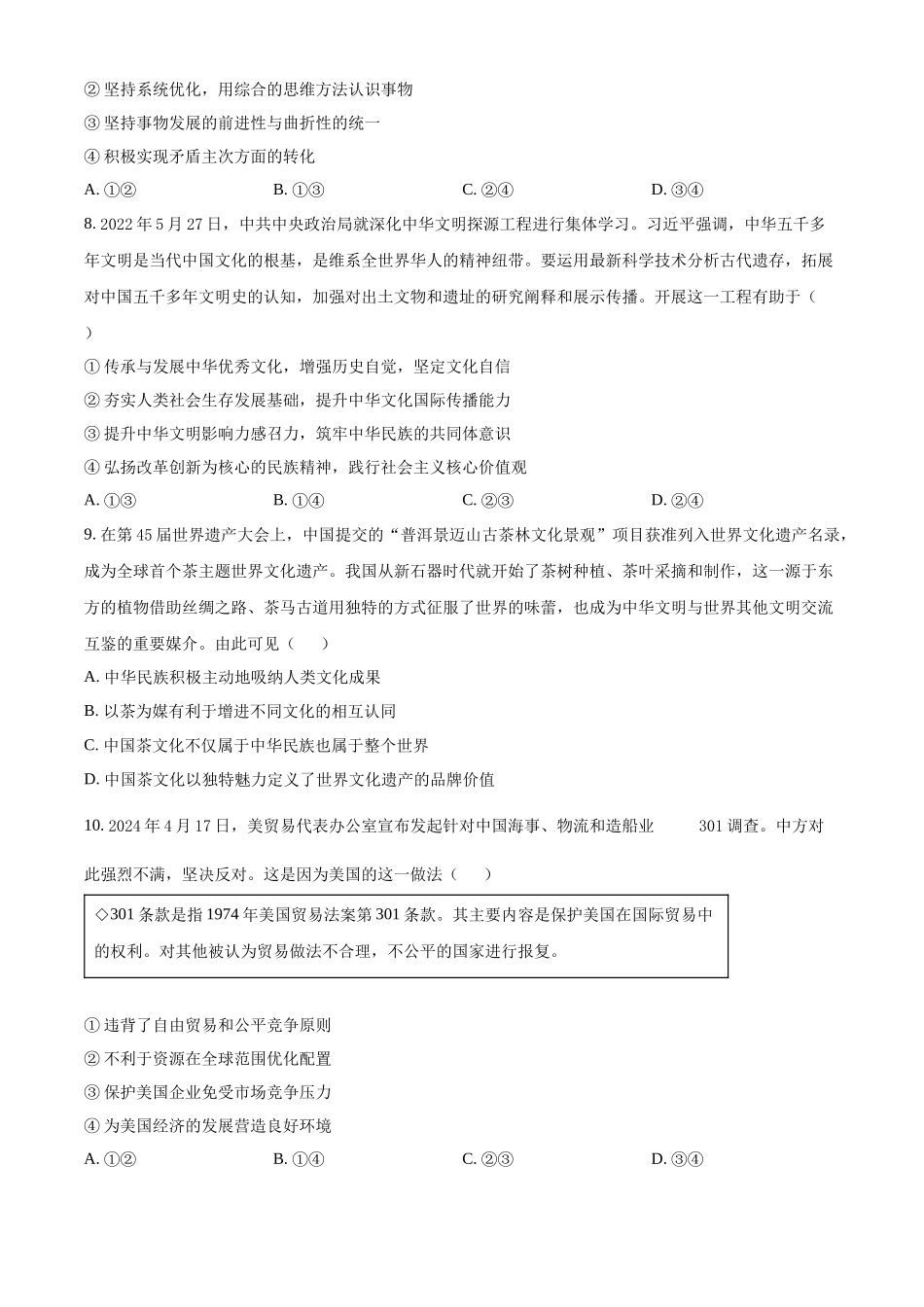 ② 坚持系统优化，用综合的思维方法认识事物

③ 坚持事物发展的前进性与曲折性的统一

④ 积极实现矛盾主次方面的转化

A. ①②　　B. ①③　　C. ②④　　D. ③④

8. 2022 年 5 月 27 日，中共中央政治局就深化中华文明探源工程进行集体学习。习近平强调，中华五千多年文明是当代中国文化的根基，是维系全世界华人的精神纽带。要运用最新科学技术分析古代遗存，拓展对中国五千多年文明史的认知，加强对出土文物和遗址的研究阐释和展示传播。开展这一工程有助于（　）

① 传承与发展中华优秀文化，增强历史自觉，坚定文化自信

② 夯实人类社会生存发展基础，提升中华文化国际传播能力

③ 提升中华文明影响力感召力，筑牢中华民族的共同体意识

④ 弘扬改革创新为核心的民族精神，践行社会主义核心价值观

A. ①③　　B. ①④　　C. ②③　　D. ②④

9. 在第 45 届世界遗产大会上，中国提交的“普洱景迈山古茶林文化景观”项目获准列入世界文化遗产名录，成为全球首个茶主题世界文化遗产。我国从新石器时代就开始了茶树种植、茶叶采摘和制作，这一源于东方的植物借助丝绸之路、茶马古道用独特的方式征服了世界的味蕾，也成为中华文明与世界其他文明交流互鉴的重要媒介。由此可见（　　）

A. 中华民族积极主动地吸纳人类文化成果

B. 以茶为媒有利于增进不同文化的相互认同

C. 中国茶文化不仅属于中华民族也属于整个世界

D. 中国茶文化以独特魅力定义了世界文化遗产的品牌价值

10. 2024 年 4 月 17 日，美贸易代表办公室宣布发起针对中国海事、物流和造船业　301 调查。中方对此强烈不满，坚决反对。这是因为美国的这一做法（　　）

◇301 条款是指 1974 年美国贸易法案第 301 条款。其主要内容是保护美国在国际贸易中的权利。对其他被认为贸易做法不合理，不公平的国家进行报复。

① 违背了自由贸易和公平竞争原则

② 不利于资源在全球范围优化配置

③ 保护美国企业免受市场竞争压力

④ 为美国经济的发展营造良好环境

A. ①②　　B. ①④　　C. ②③　　D. ③④